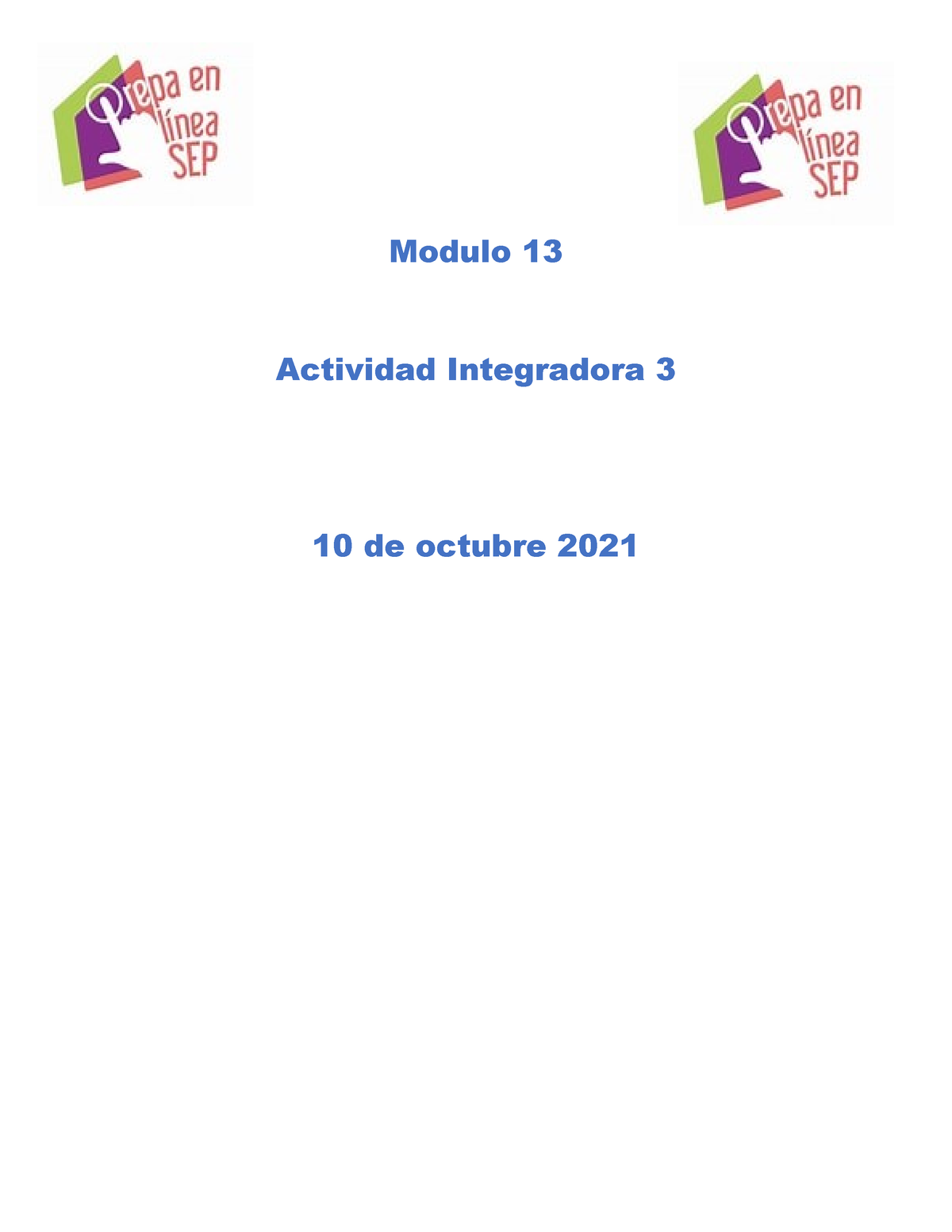 Prepa en línea SEP

Prepa en línea SEP

Modulo 13

Actividad Integradora 3

10 de octubre 2021